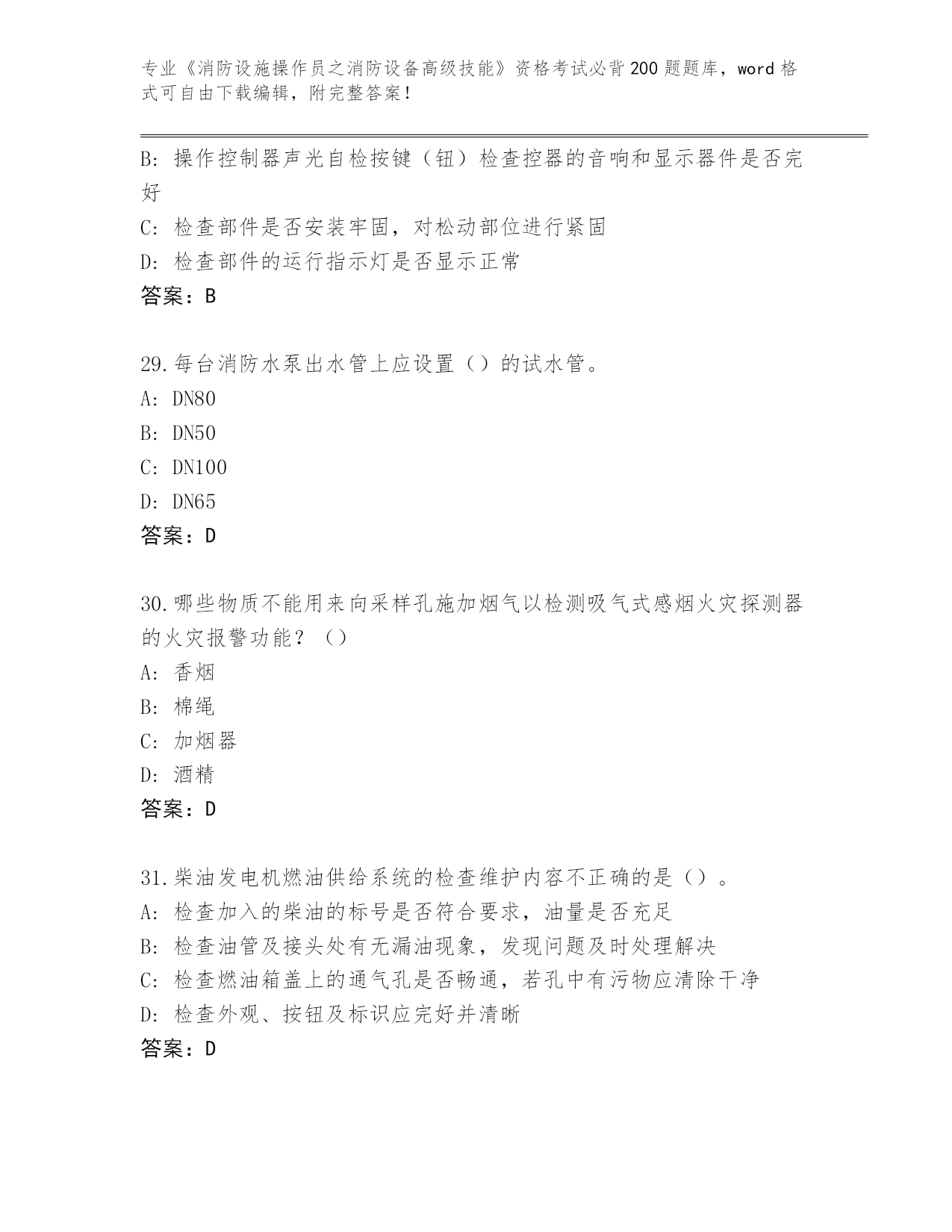 专业《消防设施操作员之消防设备高级技能》资格考试必背200题题库，word格式可自由下载编辑，附完整答案！

B：操作控制器声光自检按键（钮）检查控器的音响和显示器件是否完好

C：检查部件是否安装牢固，对松动部位进行紧固

D：检查部件的运行指示灯是否显示正常

答案：B

29.每台消防水泵出水管上应设置（）的试水管。

A：DN80

B：DN50

C：DN100

D：DN65

答案：D

30.哪些物质不能用来向采样孔施加烟气以检测吸气式感烟火灾探测器的火灾报警功能？（）

A：香烟

B：棉绳

C：加烟器

D：酒精

答案：D

31.柴油发电机燃油供给系统的检查维护内容不正确的是（）。

A：检查加入的柴油的标号是否符合要求，油量是否充足

B：检查油管及接头处有无漏油现象，发现问题及时处理解决

C：检查燃油箱盖上的通气孔是否畅通，若孔中有污物应清除干净

D：检查外观、按钮及标识应完好并清晰

答案：D